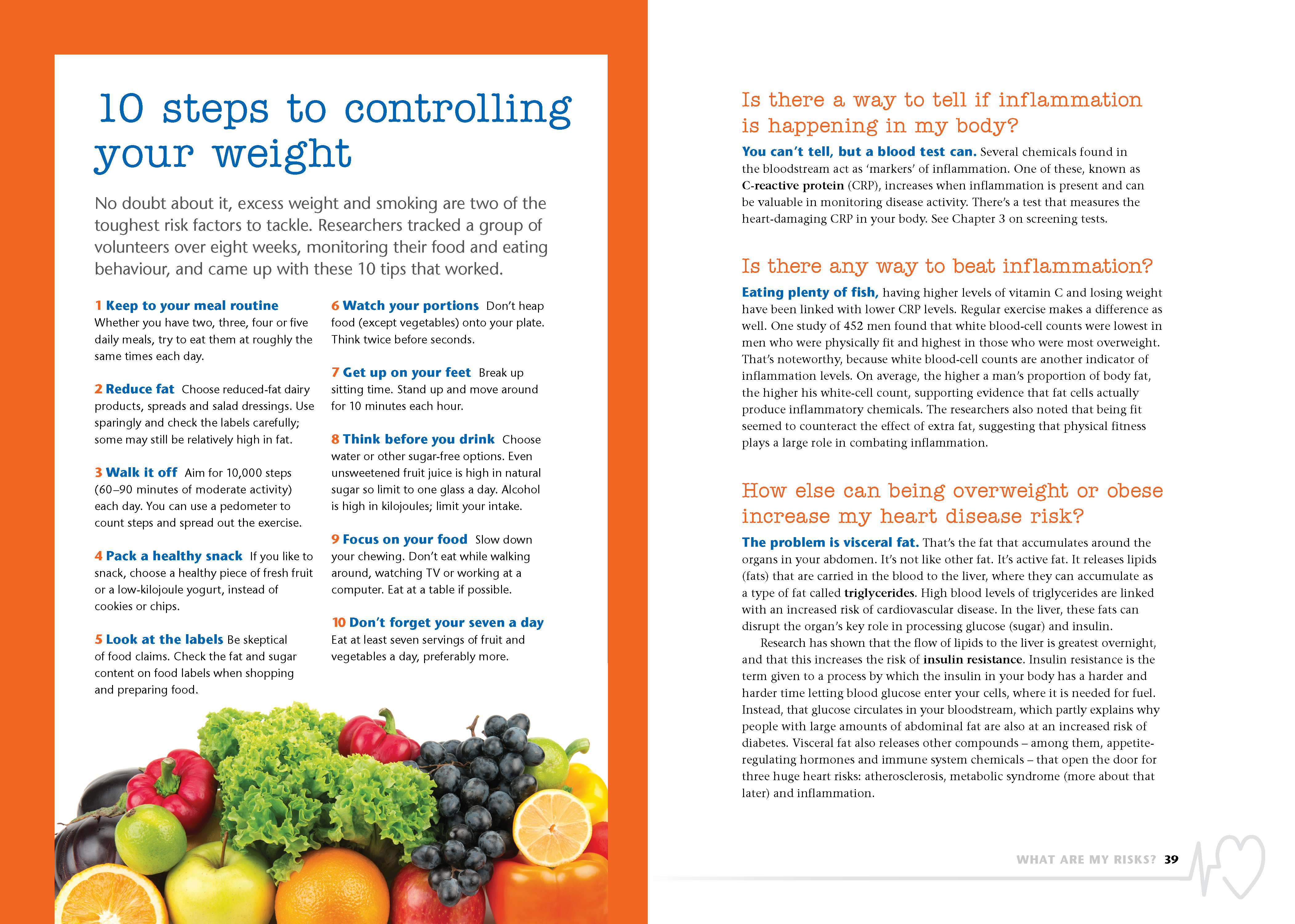 10 steps to controlling your weight

No doubt about it, excess weight and smoking are two of the toughest risk factors to tackle. Researchers tracked a group of volunteers over eight weeks, monitoring their food and eating behaviour, and came up with these 10 tips that worked.

1 Keep to your meal routine Whether you have two, three, four or five daily meals, try to eat them at roughly the same times each day.

2 Reduce fat Choose reduced-fat dairy products, spreads and salad dressings. Use sparingly and check the labels carefully; some may still be relatively high in fat.

3 Walk it off Aim for 10,000 steps (60–90 minutes of moderate activity) each day. You can use a pedometer to count steps and spread out the exercise.

4 Pack a healthy snack If you like to snack, choose a healthy piece of fresh fruit or a low-kilojoule yogurt, instead of cookies or chips.

5 Look at the labels Be skeptical of food claims. Check the fat and sugar content on food labels when shopping and preparing food.

6 Watch your portions Don't heap food (except vegetables) onto your plate. Think twice before seconds.

7 Get up on your feet Break up sitting time. Stand up and move around for 10 minutes each hour.

8 Think before you drink Choose water or other sugar-free options. Even unsweetened fruit juice is high in natural sugar so limit to one glass a day. Alcohol is high in kilojoules; limit your intake.

9 Focus on your food Slow down your chewing. Don't eat while walking around, watching TV or working at a computer. Eat at a table if possible.

10 Don't forget your seven a day Eat at least seven servings of fruit and vegetables a day, preferably more.

Is there a way to tell if inflammation is happening in my body?

You can't tell, but a blood test can. Several chemicals found in the bloodstream act as 'markers' of inflammation. One of these, known as C-reactive protein (CRP), increases when inflammation is present and can be valuable in monitoring disease activity. There's a test that measures the heart-damaging CRP in your body. See Chapter 3 on screening tests.

Is there any way to beat inflammation?

Eating plenty of fish, having higher levels of vitamin C and losing weight have been linked with lower CRP levels. Regular exercise makes a difference as well. One study of 452 men found that white blood-cell counts were lowest in men who were physically fit and highest in those who were most overweight. That's noteworthy, because white blood-cell counts are another indicator of inflammation levels. On average, the higher a man's proportion of body fat, the higher his white-cell count, supporting evidence that fat cells actually produce inflammatory chemicals. The researchers also noted that being fit seemed to counteract the effect of extra fat, suggesting that physical fitness plays a large role in combating inflammation.

How else can being overweight or obese increase my heart disease risk?

The problem is visceral fat. That's the fat that accumulates around the organs in your abdomen. It's not like other fat. It's active fat. It releases lipids (fats) that are carried in the blood to the liver, where they can accumulate as a type of fat called triglycerides. High blood levels of triglycerides are linked with an increased risk of cardiovascular disease. In the liver, these fats can disrupt the organ's key role in processing glucose (sugar) and insulin.

Research has shown that the flow of lipids to the liver is greatest overnight, and that this increases the risk of insulin resistance. Insulin resistance is the term given to a process by which the insulin in your body has a harder and harder time letting blood glucose enter your cells, where it is needed for fuel. Instead, that glucose circulates in your bloodstream, which partly explains why people with large amounts of abdominal fat are also at an increased risk of diabetes. Visceral fat also releases other compounds – among them, appetite-regulating hormones and immune system chemicals – that open the door for three huge heart risks: atherosclerosis, metabolic syndrome (more about that later) and inflammation.

WHAT ARE MY RISKS? 39